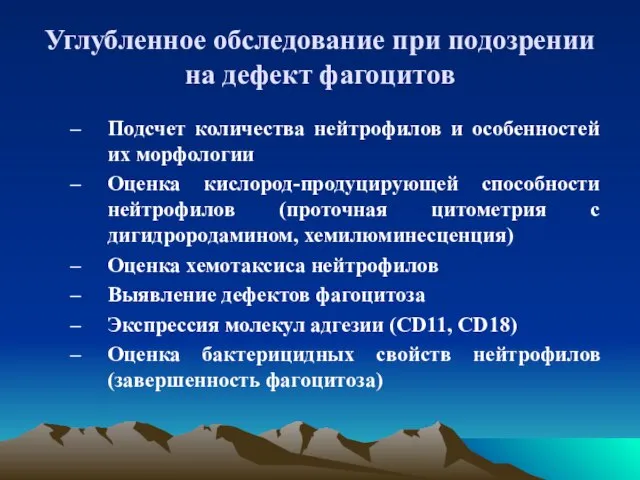 Углубленное обследование при подозрении на дефект фагоцитов

– Подсчет количества нейтрофилов и особенностей их морфологии
– Оценка кислород-продуцирующей способности нейтрофилов (проточная цитометрия с дигидрородамином, хемилюминесценция)
– Оценка хемотаксиса нейтрофилов
– Выявление дефектов фагоцитоза
– Экспрессия молекул адгезии (CD11, CD18)
– Оценка бактерицидных свойств нейтрофилов (завершенность фагоцитоза)